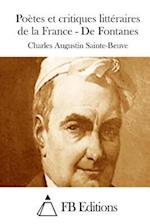 Poètes et critiques littéraires de la France - De Fontanes

Charles Augustin Sainte-Beuve

FB Editions